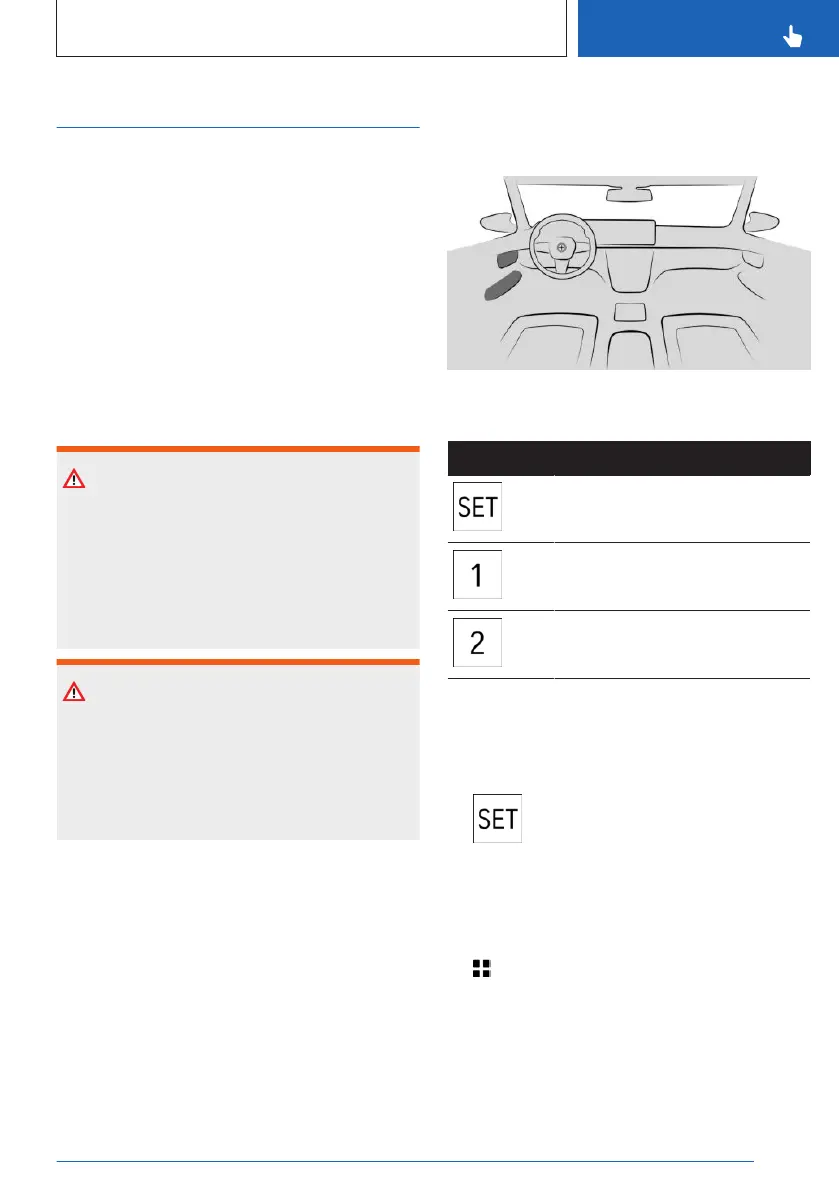 SET

1

2

SET